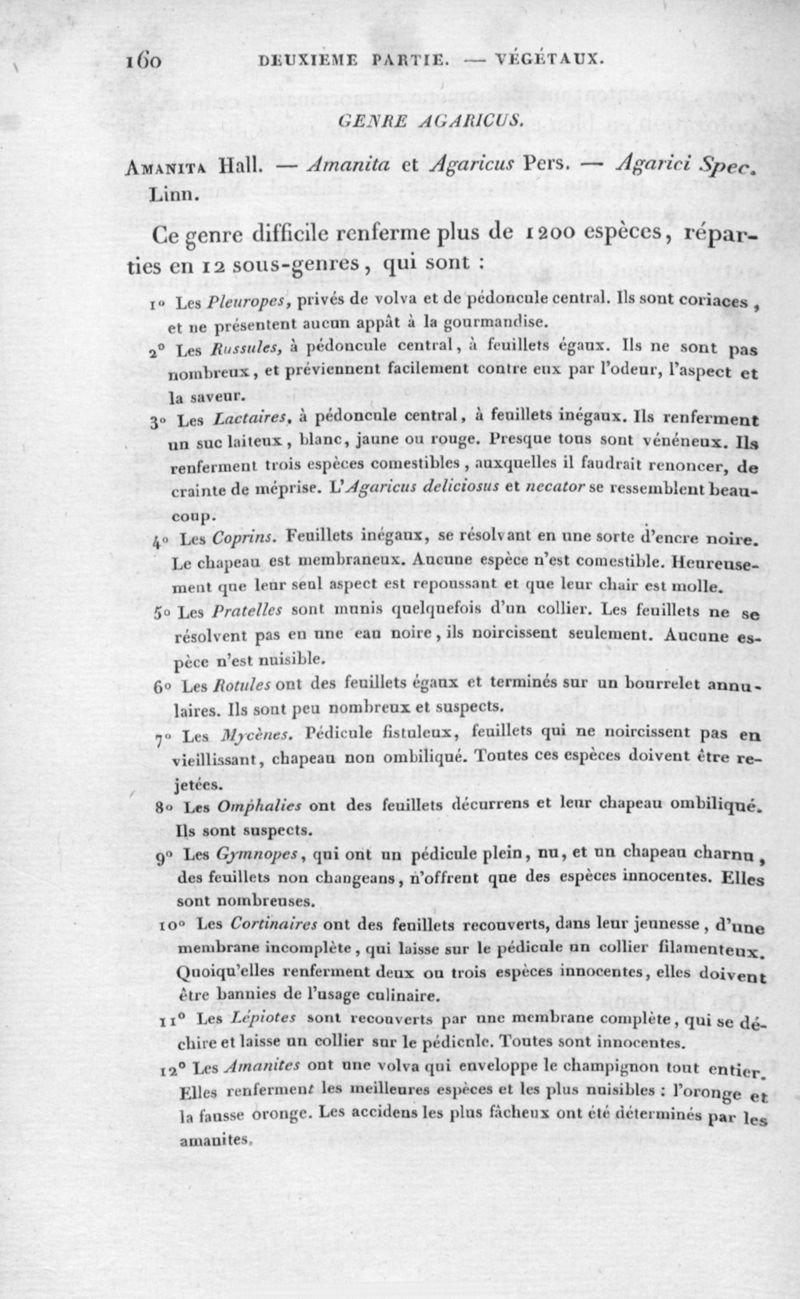 160 DEUXIEME PARTIE. — VÉGÉTAUX.

GENRE AGARICUS.

Amanita Hall. — Amanita et Agaricus Pers. — Agarici Spec. Linn.

Ce genre difficile renferme plus de 1200 espèces, réparties en 12 sous-genres, qui sont :

1° Les Pleuropes, privés de volva et de pédoncule central. Ils sont coriaces, et ne présentent aucun appât à la gourmandise.

2° Les Russules, à pédoncule central, à feuillets égaux. Ils ne sont pas nombreux, et préviennent facilement contre eux par l'odeur, l'aspect et la saveur.

3° Les Lactaires, à pédoncule central, à feuillets inégaux. Ils renferment un suc laiteux, blanc, jaune ou rouge. Presque tous sont vénéneux. Ils renferment trois espèces comestibles, auxquelles il faudrait renoncer, de crainte de méprise. L'Agaricus deliciosus et necator se ressemblent beaucoup.

4° Les Coprins. Feuillets inégaux, se résolvant en une sorte d'encre noire. Le chapeau est membraneux. Aucune espèce n'est comestible. Heureusement que leur seul aspect est repoussant et que leur chair est molle.

5° Les Pratelles sont munis quelquefois d'un collier. Les feuillets ne se résolvent pas en une eau noire, ils noircissent seulement. Aucune espèce n'est nuisible.

6° Les Rotules ont des feuillets égaux et terminés sur un bourrelet annulaires. Ils sont peu nombreux et suspects.

7° Les Mycènes. Pédicule fistuleux, feuillets qui ne noircissent pas en vieillissant, chapeau non ombiliqué. Toutes ces espèces doivent être rejetées.

8° Les Omphalies ont des feuillets décurrens et leur chapeau ombiliqué. Ils sont suspects.

9° Les Gymnopes, qui ont un pédicule plein, nu, et un chapeau charnu, des feuillets non changeans, n'offrent que des espèces innocentes. Elles sont nombreuses.

10° Les Cortinaires ont des feuillets recouverts, dans leur jeunesse, d'une membrane incomplète, qui laisse sur le pédicule un collier filamenteux. Quoiqu'elles renferment deux ou trois espèces innocentes, elles doivent être bannies de l'usage culinaire.

11° Les Lépiotes sont recouverts par une membrane complète, qui se déchire et laisse un collier sur le pédicule. Toutes sont innocentes.

12° Les Amanites ont une volva qui enveloppe le champignon tout entier. Elles renferment les meilleures espèces et les plus nuisibles : l'oronge et la fausse oronge. Les accidens les plus fâcheux ont été déterminés par les amanites.